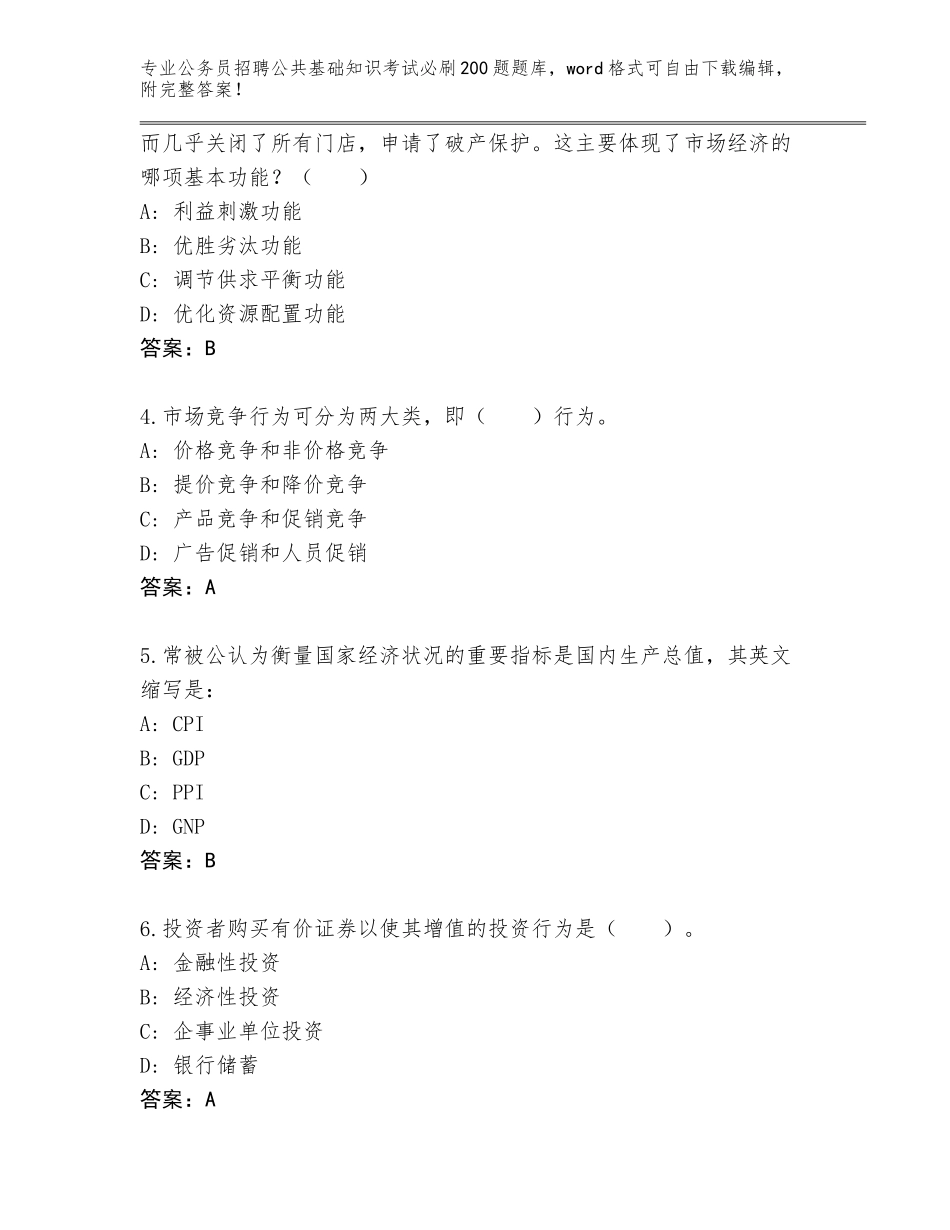 专业公务员招聘公共基础知识考试必刷200题题库，word格式可自由下载编辑，附完整答案！

而几乎关闭了所有门店，申请了破产保护。这主要体现了市场经济的哪项基本功能？（　　）
A：利益刺激功能
B：优胜劣汰功能
C：调节供求平衡功能
D：优化资源配置功能
答案：B

4.市场竞争行为可分为两大类，即（　　）行为。
A：价格竞争和非价格竞争
B：提价竞争和降价竞争
C：产品竞争和促销竞争
D：广告促销和人员促销
答案：A

5.常被公认为衡量国家经济状况的重要指标是国内生产总值，其英文缩写是：
A：CPI
B：GDP
C：PPI
D：GNP
答案：B

6.投资者购买有价证券以使其增值的投资行为是（　　）。
A：金融性投资
B：经济性投资
C：企事业单位投资
D：银行储蓄
答案：A